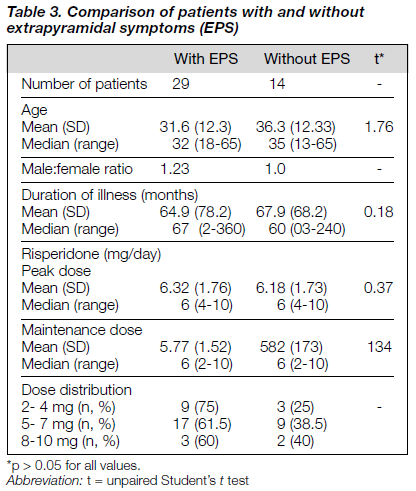 Table 3. Comparison of patients with and without extrapyramidal symptoms (EPS)

| | With EPS | Without EPS | t* |
|---|---|---|---|
| Number of patients | 29 | 14 | - |
| Age | | | |
| Mean (SD) | 31.6 (12.3) | 36.3 (12.33) | 1.76 |
| Median (range) | 32 (18-65) | 35 (13-65) | |
| Male:female ratio | 1.23 | 1.0 | - |
| Duration of illness (months) | | | |
| Mean (SD) | 64.9 (78.2) | 67.9 (68.2) | 0.18 |
| Median (range) | 67 (2-360) | 60 (03-240) | |
| Risperidone (mg/day) | | | |
| Peak dose | | | |
| Mean (SD) | 6.32 (1.76) | 6.18 (1.73) | 0.37 |
| Median (range) | 6 (4-10) | 6 (4-10) | |
| Maintenance dose | | | |
| Mean (SD) | 5.77 (1.52) | 582 (173) | 134 |
| Median (range) | 6 (2-10) | 6 (2-10) | |
| Dose distribution | | | |
| 2- 4 mg (n, %) | 9 (75) | 3 (25) | - |
| 5- 7 mg (n, %) | 17 (61.5) | 9 (38.5) | |
| 8-10 mg (n, %) | 3 (60) | 2 (40) | |

*p > 0.05 for all values.
Abbreviation: t = unpaired Student's t test